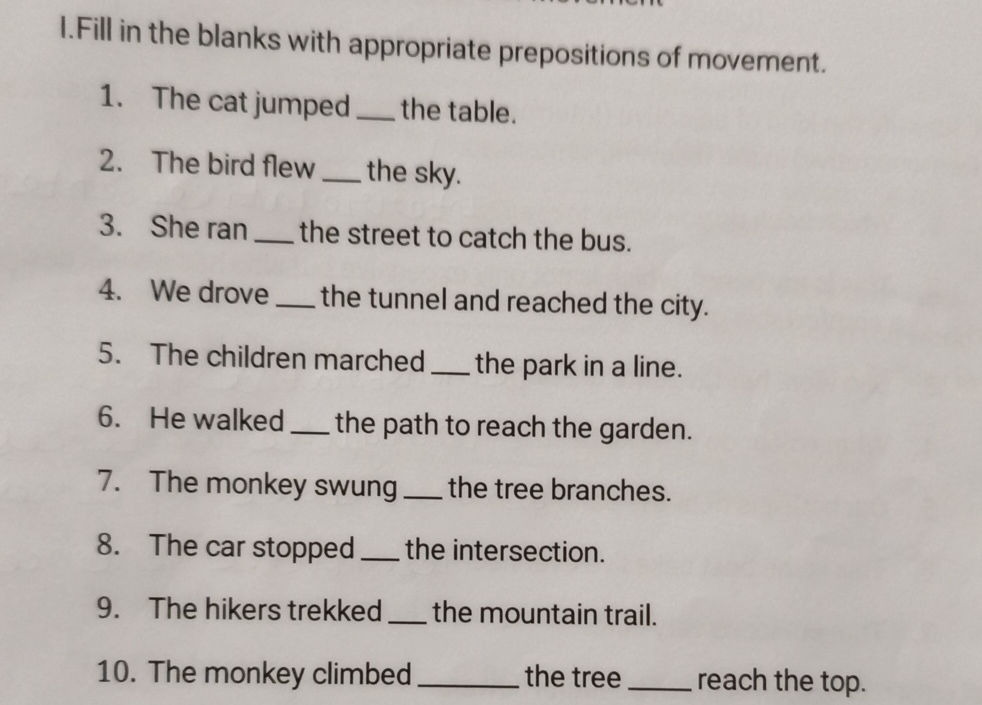 I.Fill in the blanks with appropriate prepositions of movement.

1. The cat jumped ____ the table.

2. The bird flew ____ the sky.

3. She ran ____ the street to catch the bus.

4. We drove ____ the tunnel and reached the city.

5. The children marched ____ the park in a line.

6. He walked ____ the path to reach the garden.

7. The monkey swung ____ the tree branches.

8. The car stopped ____ the intersection.

9. The hikers trekked ____ the mountain trail.

10. The monkey climbed ____ the tree ____ reach the top.